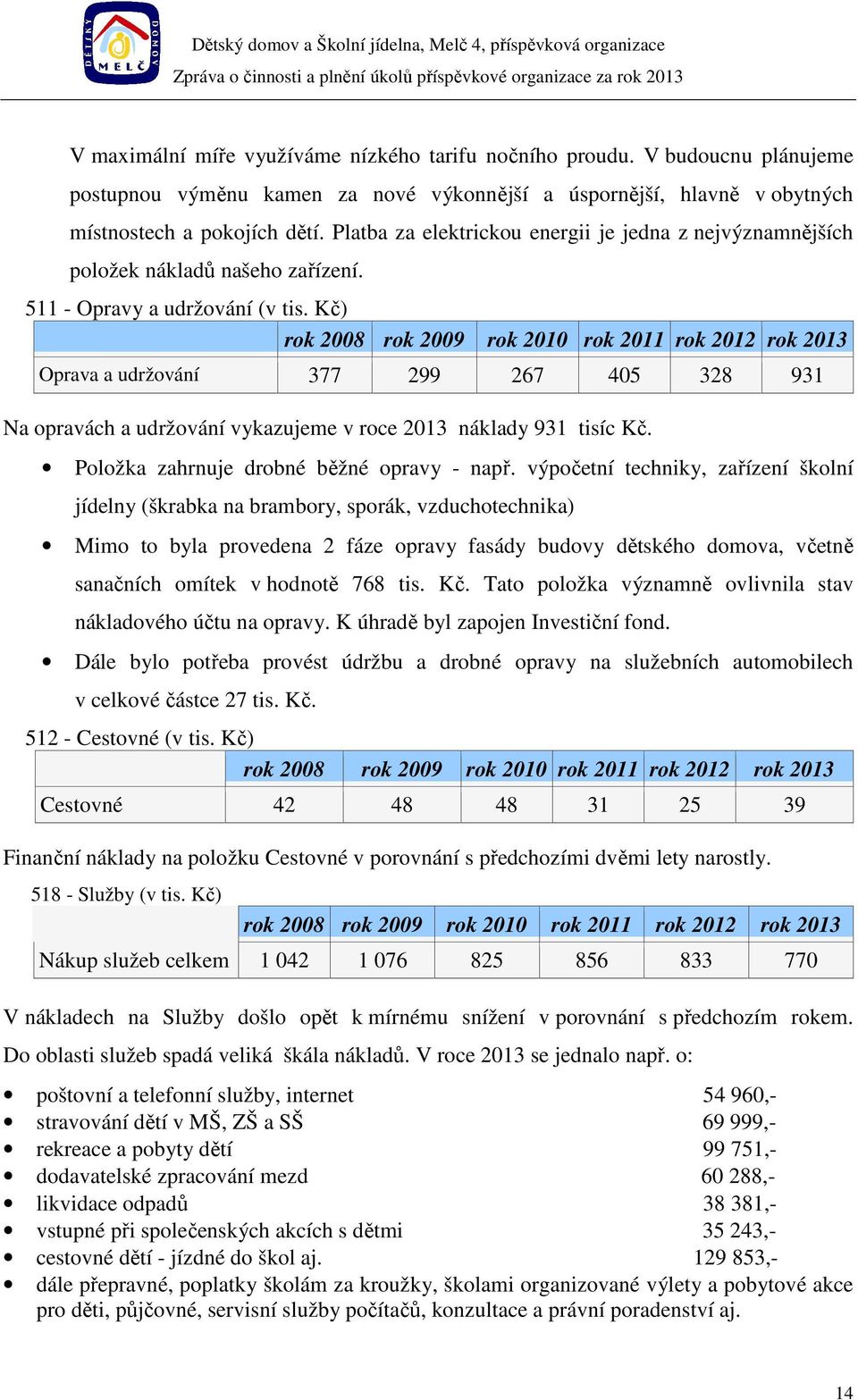 DĚTSKÝ DOMOV MELČ

Dětský domov a Školní jídelna, Melč 4, příspěvková organizace
Zpráva o činnosti a plnění úkolů příspěvkové organizace za rok 2013

V maximální míře využíváme nízkého tarifu nočního proudu. V budoucnu plánujeme postupnou výměnu kamen za nové výkonnější a úspornější, hlavně v obytných místnostech a pokojích dětí. Platba za elektrickou energii je jedna z nejvýznamnějších položek nákladů našeho zařízení.

511 - Opravy a udržování (v tis. Kč)

| | rok 2008 | rok 2009 | rok 2010 | rok 2011 | rok 2012 | rok 2013 |
|---|---|---|---|---|---|---|
| Oprava a udržování | 377 | 299 | 267 | 405 | 328 | 931 |

Na opravách a udržování vykazujeme v roce 2013 náklady 931 tisíc Kč.

• Položka zahrnuje drobné běžné opravy - např. výpočetní techniky, zařízení školní jídelny (škrabka na brambory, sporák, vzduchotechnika)
• Mimo to byla provedena 2 fáze opravy fasády budovy dětského domova, včetně sanačních omítek v hodnotě 768 tis. Kč. Tato položka významně ovlivnila stav nákladového účtu na opravy. K úhradě byl zapojen Investiční fond.
• Dále bylo potřeba provést údržbu a drobné opravy na služebních automobilech v celkové částce 27 tis. Kč.

512 - Cestovné (v tis. Kč)

| | rok 2008 | rok 2009 | rok 2010 | rok 2011 | rok 2012 | rok 2013 |
|---|---|---|---|---|---|---|
| Cestovné | 42 | 48 | 48 | 31 | 25 | 39 |

Finanční náklady na položku Cestovné v porovnání s předchozími dvěmi lety narostly.

518 - Služby (v tis. Kč)

| | rok 2008 | rok 2009 | rok 2010 | rok 2011 | rok 2012 | rok 2013 |
|---|---|---|---|---|---|---|
| Nákup služeb celkem | 1 042 | 1 076 | 825 | 856 | 833 | 770 |

V nákladech na Služby došlo opět k mírnému snížení v porovnání s předchozím rokem. Do oblasti služeb spadá veliká škála nákladů. V roce 2013 se jednalo např. o:

• poštovní a telefonní služby, internet 54 960,-
• stravování dětí v MŠ, ZŠ a SŠ 69 999,-
• rekreace a pobyty dětí 99 751,-
• dodavatelské zpracování mezd 60 288,-
• likvidace odpadů 38 381,-
• vstupné při společenských akcích s dětmi 35 243,-
• cestovné dětí - jízdné do škol aj. 129 853,-
• dále přepravné, poplatky školám za kroužky, školami organizované výlety a pobytové akce pro děti, půjčovné, servisní služby počítačů, konzultace a právní poradenství aj.

14